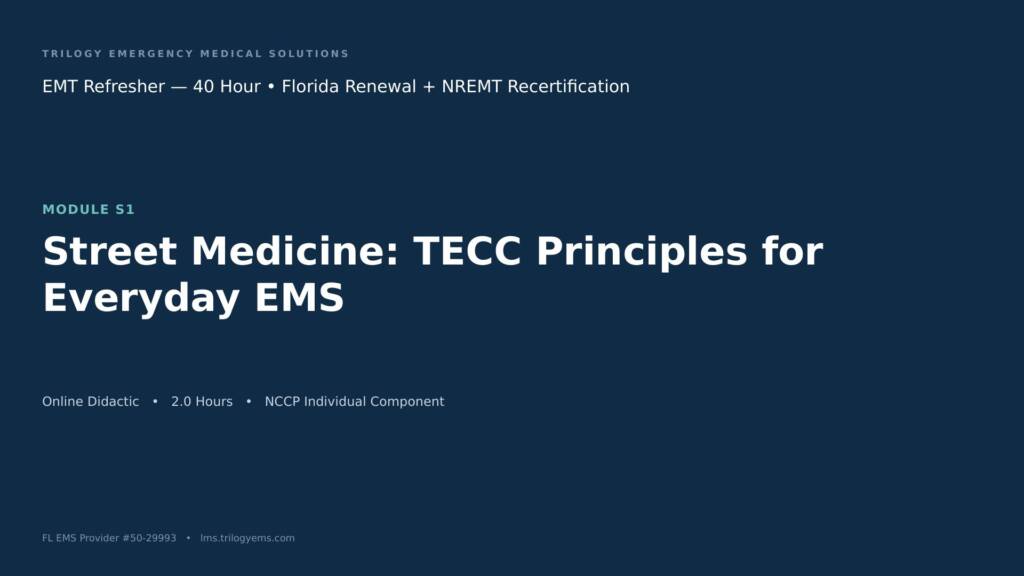 TRILOGY EMERGENCY MEDICAL SOLUTIONS

EMT Refresher — 40 Hour • Florida Renewal + NREMT Recertification

MODULE S1

Street Medicine: TECC Principles for Everyday EMS

Online Didactic • 2.0 Hours • NCCP Individual Component

FL EMS Provider #50-29993 • lms.trilogyems.com